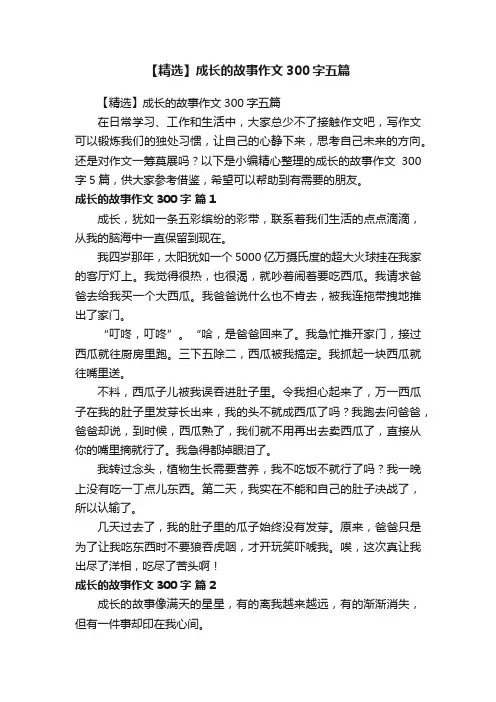 【精选】成长的故事作文 300 字五篇

【精选】成长的故事作文 300 字五篇

在日常学习、工作和生活中，大家总少不了接触作文吧，写作文可以锻炼我们的独处习惯，让自己的心静下来，思考自己未来的方向。还是对作文一筹莫展吗？以下是小编精心整理的成长的故事作文 300 字 5 篇，供大家参考借鉴，希望可以帮助到有需要的朋友。

成长的故事作文 300 字 篇 1

成长，犹如一条五彩缤纷的彩带，联系着我们生活的点点滴滴，从我的脑海中一直保留到现在。

我四岁那年，太阳犹如一个 5000 亿万摄氏度的超大火球挂在我家的客厅灯上。我觉得很热，也很渴，就吵着闹着要吃西瓜。我请求爸爸去给我买一个大西瓜。我爸爸说什么也不肯去，被我连拖带拽地推出了家门。

“叮咚，叮咚”。“哈，是爸爸回来了。我急忙推开家门，接过西瓜就往厨房里跑。三下五除二，西瓜被我搞定。我抓起一块西瓜就往嘴里送。

不料，西瓜子儿被我误吞进肚子里。令我担心起来了，万一西瓜子在我的肚子里发芽长出来，我的头不就成西瓜了吗？我跑去问爸爸，爸爸却说，到时候，西瓜熟了，我们就不用再出去卖西瓜了，直接从你的嘴里摘就行了。我急得都掉眼泪了。

我转过念头，植物生长需要营养，我不吃饭不就行了吗？我一晚上没有吃一丁点儿东西。第二天，我实在不能和自己的肚子决战了，所以认输了。

几天过去了，我的肚子里的瓜子始终没有发芽。原来，爸爸只是为了让我吃东西时不要狼吞虎咽，才开玩笑吓唬我。唉，这次真让我出尽了洋相，吃尽了苦头啊！

成长的故事作文 300 字 篇 2

成长的故事像满天的星星，有的离我越来越远，有的渐渐消失，但有一件事却印在我心间。